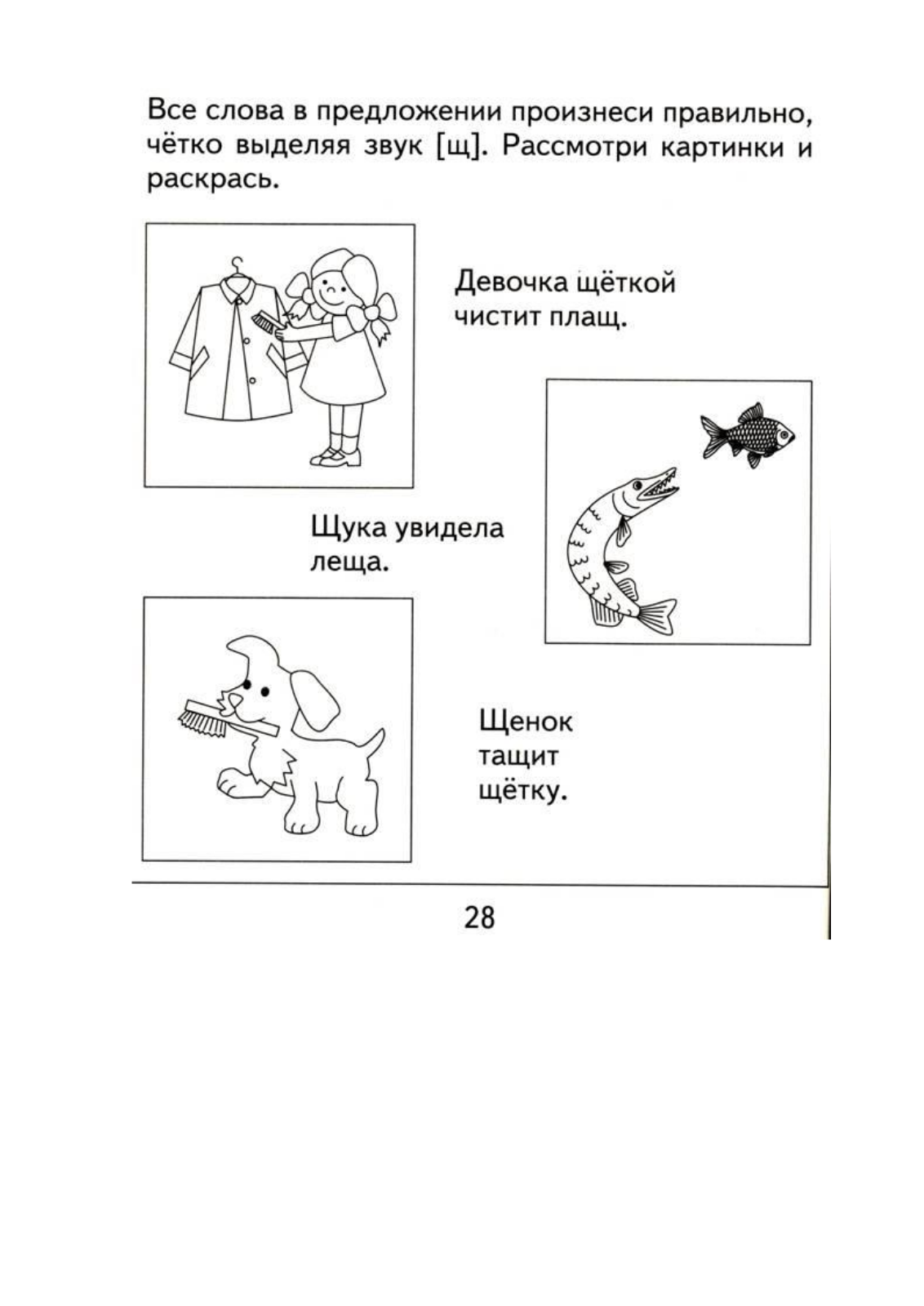 Все слова в предложении произнеси правильно, чётко выделяя звук [щ]. Рассмотри картинки и раскрась.

Девочка щёткой чистит плащ.

Щука увидела леща.

Щенок тащит щётку.

28